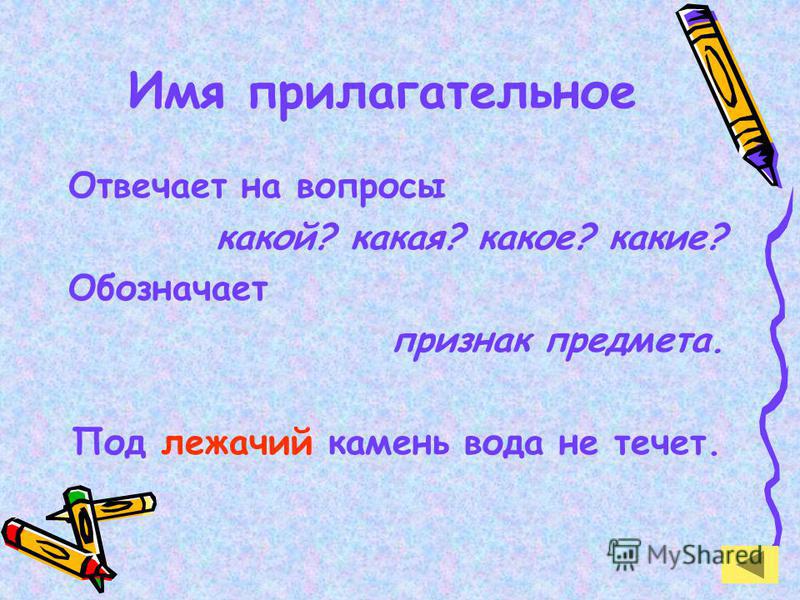 Имя прилагательное

Отвечает на вопросы

какой? какая? какое? какие?

Обозначает

признак предмета.

Под лежачий камень вода не течет.

MyShared